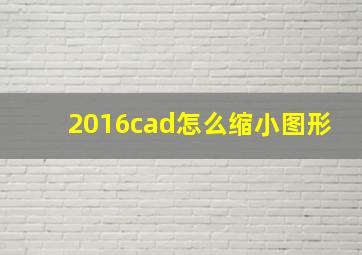 2016cad怎么缩小图形